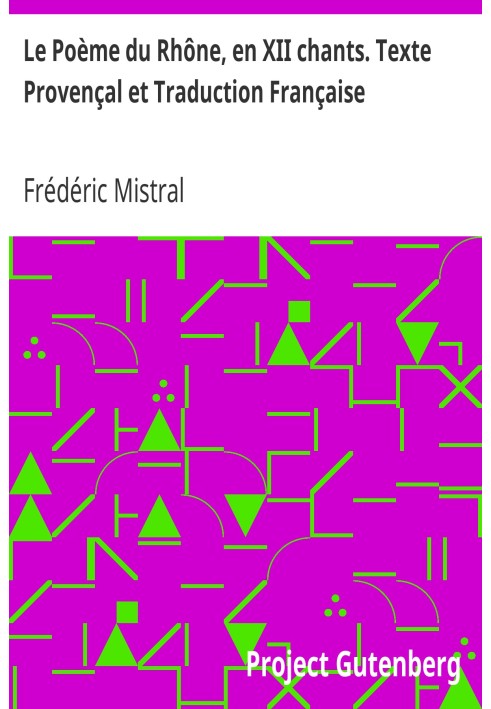 Le Poème du Rhône, en XII chants. Texte Provençal et Traduction Française

Frédéric Mistral

Project Gutenberg